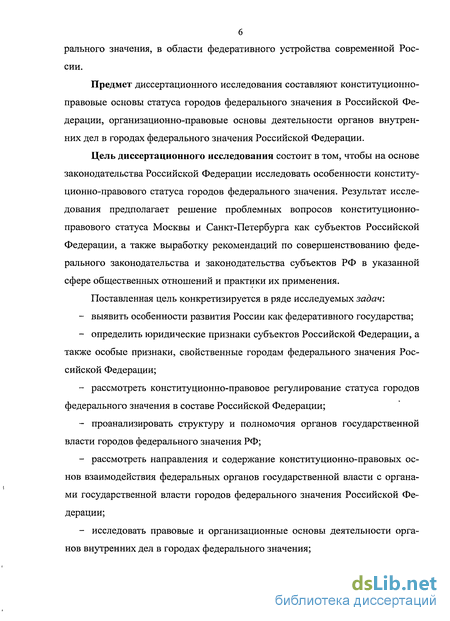 6

рального значения, в области федеративного устройства современной России.

Предмет диссертационного исследования составляют конституционно-правовые основы статуса городов федерального значения в Российской Федерации, организационно-правовые основы деятельности органов внутренних дел в городах федерального значения Российской Федерации.

Цель диссертационного исследования состоит в том, чтобы на основе законодательства Российской Федерации исследовать особенности конституционно-правового статуса городов федерального значения. Результат исследования предполагает решение проблемных вопросов конституционно-правового статуса Москвы и Санкт-Петербурга как субъектов Российской Федерации, а также выработку рекомендаций по совершенствованию федерального законодательства и законодательства субъектов РФ в указанной сфере общественных отношений и практики их применения.

Поставленная цель конкретизируется в ряде исследуемых задач:

– выявить особенности развития России как федеративного государства;

– определить юридические признаки субъектов Российской Федерации, а также особые признаки, свойственные городам федерального значения Российской Федерации;

– рассмотреть конституционно-правовое регулирование статуса городов федерального значения в составе Российской Федерации;

– проанализировать структуру и полномочия органов государственной власти городов федерального значения РФ;

– рассмотреть направления и содержание конституционно-правовых основ взаимодействия федеральных органов государственной власти с органами государственной власти городов федерального значения Российской Федерации;

– исследовать правовые и организационные основы деятельности органов внутренних дел в городах федерального значения;

dsLib.net
библиотека диссертаций